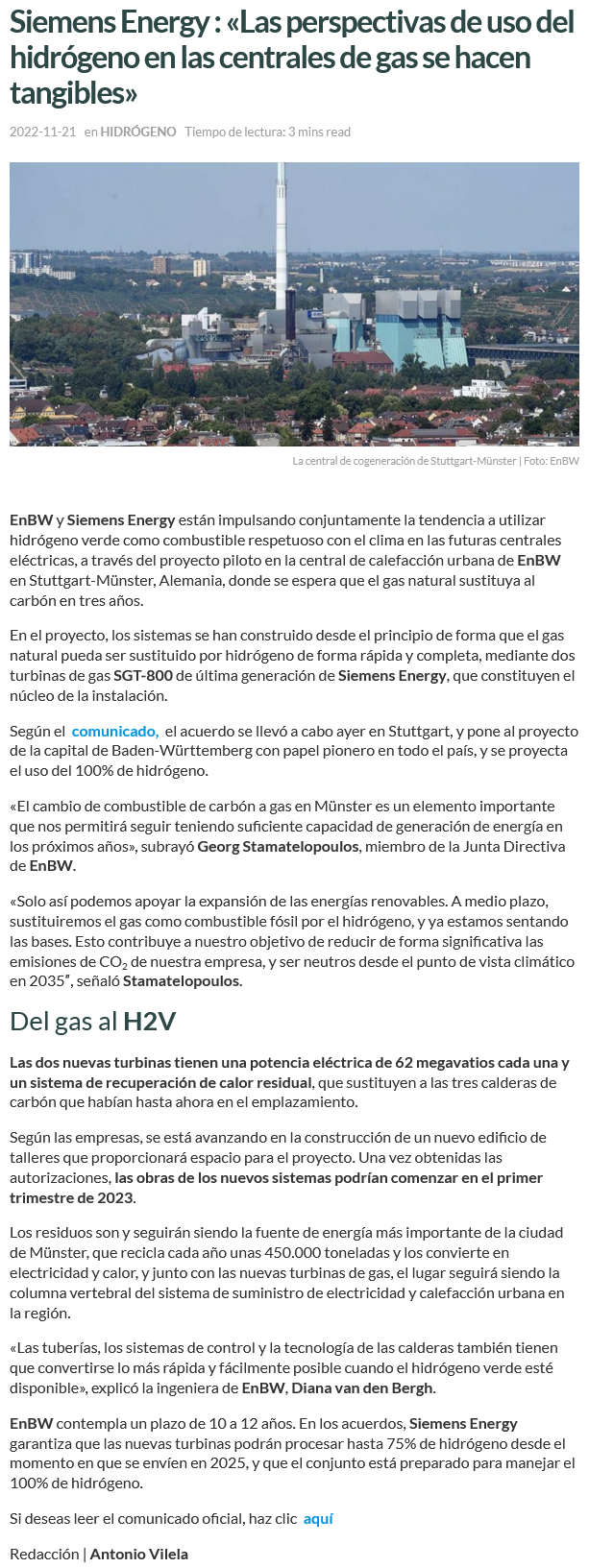 Siemens Energy : «Las perspectivas de uso del hidrógeno en las centrales de gas se hacen tangibles»

2022-11-21 en HIDRÓGENO Tiempo de lectura: 3 mins read

La central de cogeneración de Stuttgart-Münster | Foto: EnBW

EnBW y Siemens Energy están impulsando conjuntamente la tendencia a utilizar hidrógeno verde como combustible respetuoso con el clima en las futuras centrales eléctricas, a través del proyecto piloto en la central de calefacción urbana de EnBW en Stuttgart-Münster, Alemania, donde se espera que el gas natural sustituya al carbón en tres años.

En el proyecto, los sistemas se han construido desde el principio de forma que el gas natural pueda ser sustituido por hidrógeno de forma rápida y completa, mediante dos turbinas de gas SGT-800 de última generación de Siemens Energy, que constituyen el núcleo de la instalación.

Según el comunicado, el acuerdo se llevó a cabo ayer en Stuttgart, y pone al proyecto de la capital de Baden-Württemberg con papel pionero en todo el país, y se proyecta el uso del 100% de hidrógeno.

«El cambio de combustible de carbón a gas en Münster es un elemento importante que nos permitirá seguir teniendo suficiente capacidad de generación de energía en los próximos años», subrayó Georg Stamatelopoulos, miembro de la Junta Directiva de EnBW.

«Solo así podemos apoyar la expansión de las energías renovables. A medio plazo, sustituiremos el gas como combustible fósil por el hidrógeno, y ya estamos sentando las bases. Esto contribuye a nuestro objetivo de reducir de forma significativa las emisiones de $CO_2$ de nuestra empresa, y ser neutros desde el punto de vista climático en 2035", señaló Stamatelopoulos.

Del gas al H2V

Las dos nuevas turbinas tienen una potencia eléctrica de 62 megavatios cada una y un sistema de recuperación de calor residual, que sustituyen a las tres calderas de carbón que habían hasta ahora en el emplazamiento.

Según las empresas, se está avanzando en la construcción de un nuevo edificio de talleres que proporcionará espacio para el proyecto. Una vez obtenidas las autorizaciones, las obras de los nuevos sistemas podrían comenzar en el primer trimestre de 2023.

Los residuos son y seguirán siendo la fuente de energía más importante de la ciudad de Münster, que recicla cada año unas 450.000 toneladas y los convierte en electricidad y calor, y junto con las nuevas turbinas de gas, el lugar seguirá siendo la columna vertebral del sistema de suministro de electricidad y calefacción urbana en la región.

«Las tuberías, los sistemas de control y la tecnología de las calderas también tienen que convertirse lo más rápida y fácilmente posible cuando el hidrógeno verde esté disponible», explicó la ingeniera de EnBW, Diana van den Bergh.

EnBW contempla un plazo de 10 a 12 años. En los acuerdos, Siemens Energy garantiza que las nuevas turbinas podrán procesar hasta 75% de hidrógeno desde el momento en que se envíen en 2025, y que el conjunto está preparado para manejar el 100% de hidrógeno.

Si deseas leer el comunicado oficial, haz clic aquí

Redacción | Antonio Vilela